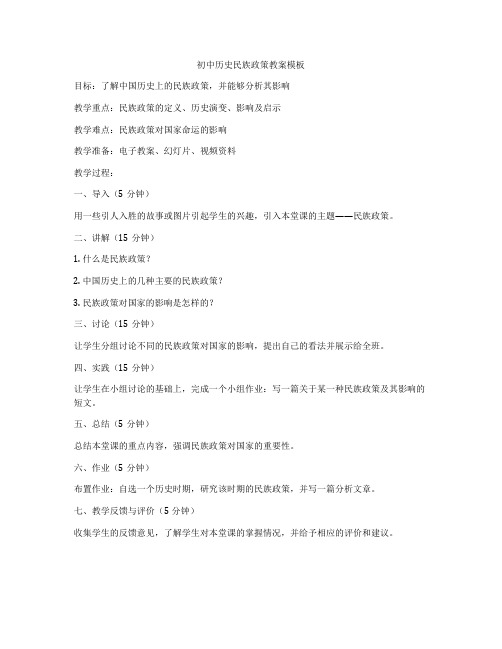 初中历史民族政策教案模板

目标：了解中国历史上的民族政策，并能够分析其影响

教学重点：民族政策的定义、历史演变、影响及启示

教学难点：民族政策对国家命运的影响

教学准备：电子教案、幻灯片、视频资料

教学过程：

一、导入（5 分钟）

用一些引人入胜的故事或图片引起学生的兴趣，引入本堂课的主题——民族政策。

二、讲解（15 分钟）

1. 什么是民族政策？

2. 中国历史上的几种主要的民族政策？

3. 民族政策对国家的影响是怎样的？

三、讨论（15 分钟）

让学生分组讨论不同的民族政策对国家的影响，提出自己的看法并展示给全班。

四、实践（15 分钟）

让学生在小组讨论的基础上，完成一个小组作业：写一篇关于某一种民族政策及其影响的短文。

五、总结（5 分钟）

总结本堂课的重点内容，强调民族政策对国家的重要性。

六、作业（5 分钟）

布置作业：自选一个历史时期，研究该时期的民族政策，并写一篇分析文章。

七、教学反馈与评价（5 分钟）

收集学生的反馈意见，了解学生对本堂课的掌握情况，并给予相应的评价和建议。